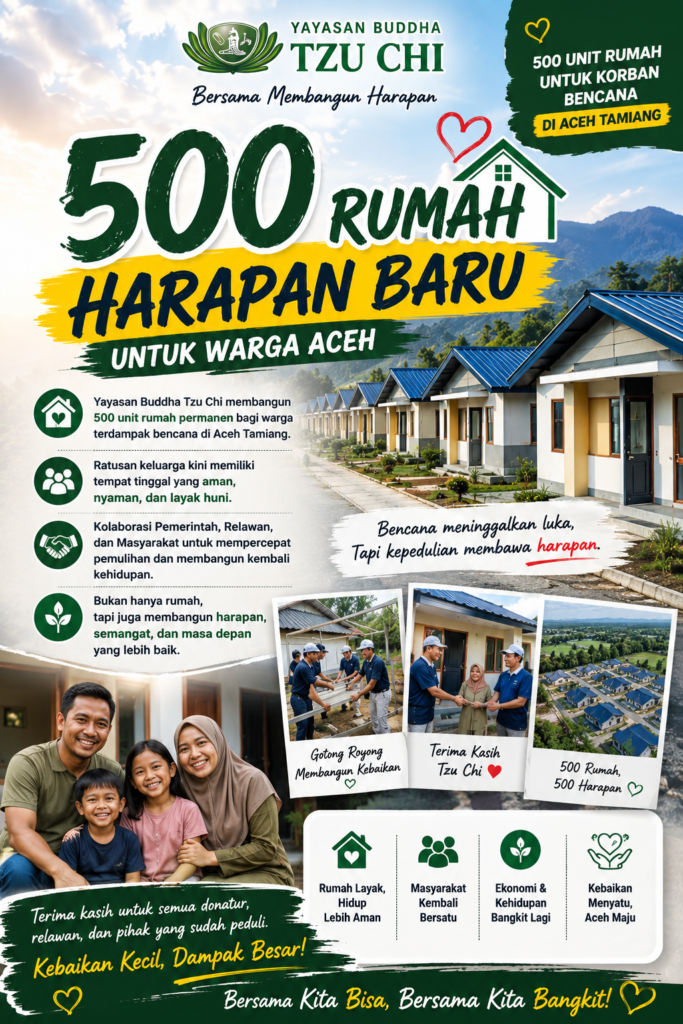 YAYASAN BUDDHA
TZU CHI
Bersama Membangun Harapan

500 UNIT RUMAH UNTUK KORBAN BENCANA
DI ACEH TAMIANG

500 RUMAH
HARAPAN BARU
UNTUK WARGA ACEH

Yayasan Buddha Tzu Chi membangun 500 unit rumah permanen bagi warga terdampak bencana di Aceh Tamiang.

Ratusan keluarga kini memiliki tempat tinggal yang aman, nyaman, dan layak huni.

Kolaborasi Pemerintah, Relawan, dan Masyarakat untuk mempercepat pemulihan dan membangun kembali kehidupan.

Bukan hanya rumah, tapi juga membangun harapan, semangat, dan masa depan yang lebih baik.

Bencana meninggalkan luka, Tapi kepedulian membawa harapan.

Gotong Royong Membangun Kebaikan

Terima Kasih Tzu Chi

500 Rumah, 500 Harapan

Rumah Layak, Hidup Lebih Aman

Masyarakat Kembali Bersatu

Ekonomi & Kehidupan Bangkit Lagi

Kebaikan Menyatu, Aceh Maju

Terima kasih untuk semua donatur, relawan, dan pihak yang sudah peduli.

Kebaikan Kecil, Dampak Besar!

Bersama Kita Bisa, Bersama Kita Bangkit!